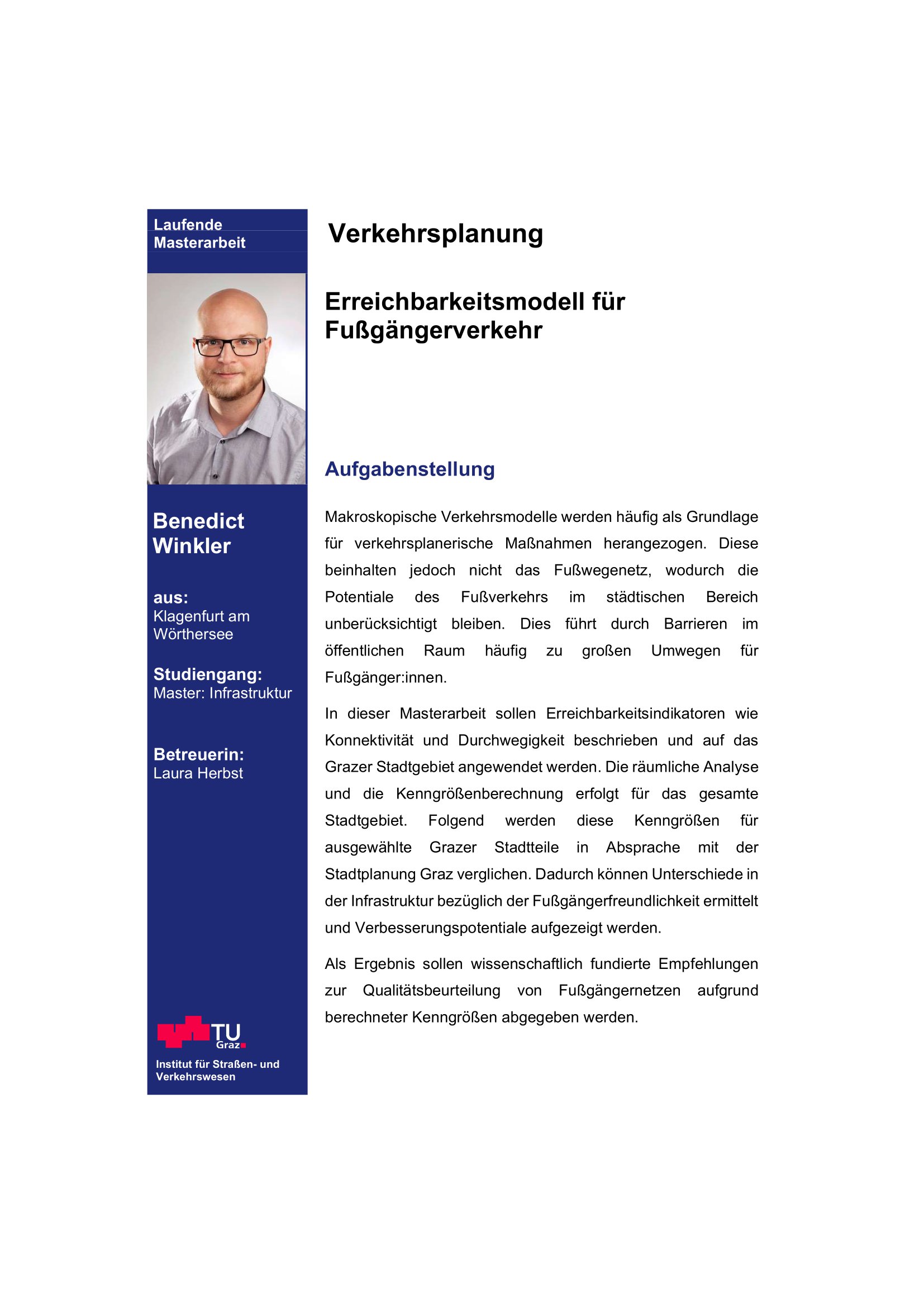 Laufende Masterarbeit

Benedict Winkler

aus:
Klagenfurt am Wörthersee

Studiengang:
Master: Infrastruktur

Betreuerin:
Laura Herbst

TU Graz

Institut für Straßen- und Verkehrswesen

Verkehrsplanung

Erreichbarkeitsmodell für Fußgängerverkehr

Aufgabenstellung

Makroskopische Verkehrsmodelle werden häufig als Grundlage für verkehrsplanerische Maßnahmen herangezogen. Diese beinhalten jedoch nicht das Fußwegenetz, wodurch die Potentiale des Fußverkehrs im städtischen Bereich unberücksichtigt bleiben. Dies führt durch Barrieren im öffentlichen Raum häufig zu großen Umwegen für Fußgänger:innen.

In dieser Masterarbeit sollen Erreichbarkeitsindikatoren wie Konnektivität und Durchwegigkeit beschrieben und auf das Grazer Stadtgebiet angewendet werden. Die räumliche Analyse und die Kenngrößenberechnung erfolgt für das gesamte Stadtgebiet. Folgend werden diese Kenngrößen für ausgewählte Grazer Stadtteile in Absprache mit der Stadtplanung Graz verglichen. Dadurch können Unterschiede in der Infrastruktur bezüglich der Fußgängerfreundlichkeit ermittelt und Verbesserungspotentiale aufgezeigt werden.

Als Ergebnis sollen wissenschaftlich fundierte Empfehlungen zur Qualitätsbeurteilung von Fußgängernetzen aufgrund berechneter Kenngrößen abgegeben werden.